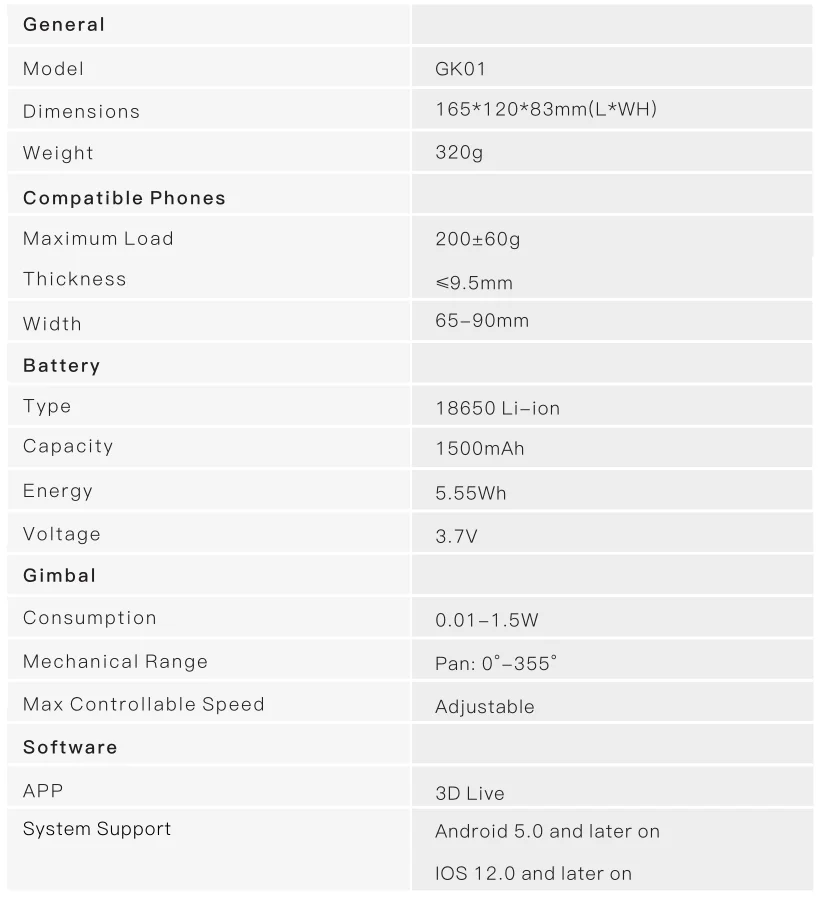 | General | |
|---|---|
| Model | GK01 |
| Dimensions | 165*120*83mm(L*WH) |
| Weight | 320g |
| Compatible Phones | |
| Maximum Load | 200±60g |
| Thickness | ≤9.5mm |
| Width | 65-90mm |
| Battery | |
| Type | 18650 Li-ion |
| Capacity | 1500mAh |
| Energy | 5.55Wh |
| Voltage | 3.7V |
| Gimbal | |
| Consumption | 0.01-1.5W |
| Mechanical Range | Pan: 0°-355° |
| Max Controllable Speed | Adjustable |
| Software | |
| APP | 3D Live |
| System Support | Android 5.0 and later on |
| | IOS 12.0 and later on |